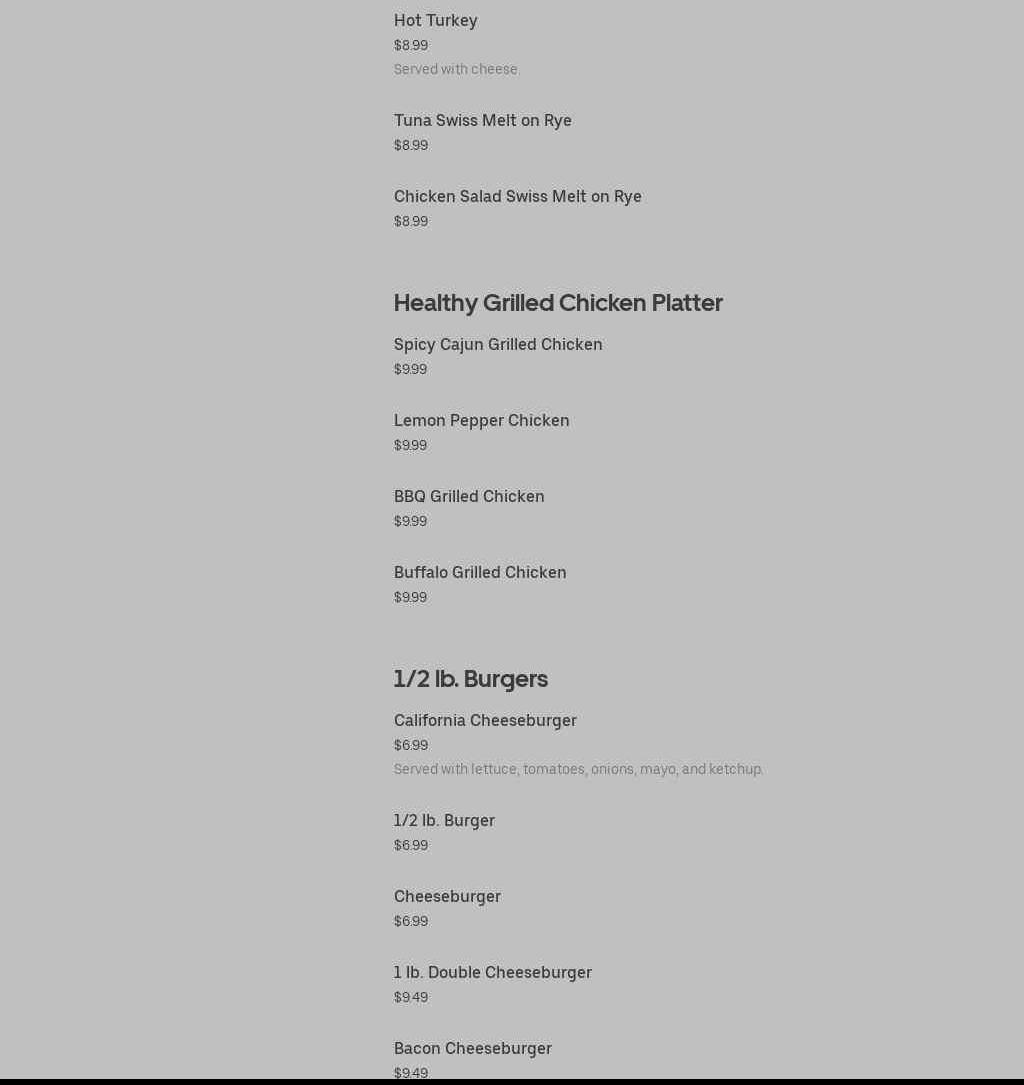 Hot Turkey
$8.99
Served with cheese.

Tuna Swiss Melt on Rye
$8.99

Chicken Salad Swiss Melt on Rye
$8.99

Healthy Grilled Chicken Platter

Spicy Cajun Grilled Chicken
$9.99

Lemon Pepper Chicken
$9.99

BBQ Grilled Chicken
$9.99

Buffalo Grilled Chicken
$9.99

1/2 lb. Burgers

California Cheeseburger
$6.99
Served with lettuce, tomatoes, onions, mayo, and ketchup.

1/2 lb. Burger
$6.99

Cheeseburger
$6.99

1 lb. Double Cheeseburger
$9.49

Bacon Cheeseburger
$9.49